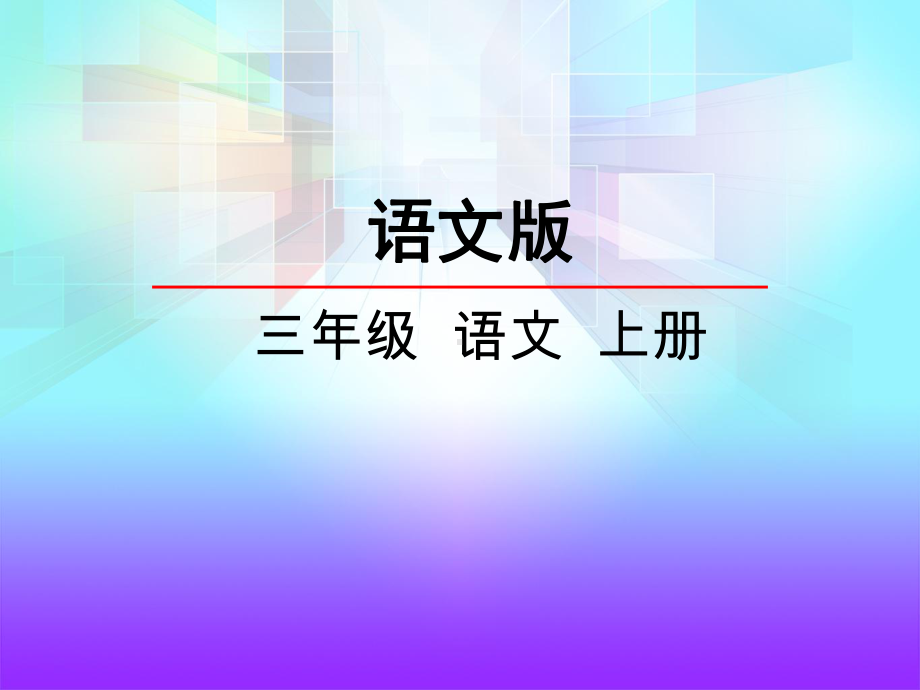 语文版

三年级 语文 上册